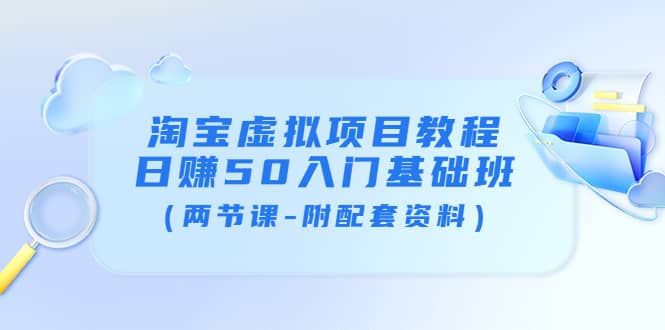 淘宝虚拟项目教程
日赚50入门基础班
（两节课-附配套资料）